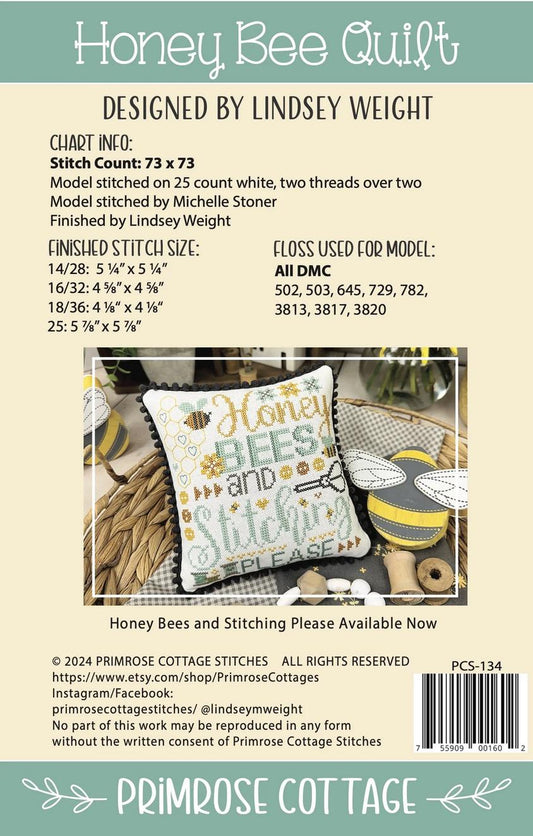 Honey Bee Quilt

DESIGNED BY LINDSEY WEIGHT

CHART INFO:
Stitch Count: 73 x 73
Model stitched on 25 count white, two threads over two
Model stitched by Michelle Stoner
Finished by Lindsey Weight

FINISHED STITCH SIZE:
14/28: 5 ¼" x 5 ¼"
16/32: 4 ⅝" x 4 ⅝"
18/36: 4 ⅛" x 4 ⅛"
25: 5 ⅞" x 5 ⅞"

FLOSS USED FOR MODEL:
All DMC
502, 503, 645, 729, 782, 3813, 3817, 3820

Honey BEES and Stitching PLEASE

Honey Bees and Stitching Please Available Now

© 2024 PRIMROSE COTTAGE STITCHES ALL RIGHTS RESERVED
https://www.etsy.com/shop/PrimroseCottages
Instagram/Facebook:
primrosecottagestitches/ @lindseymweight
No part of this work may be reproduced in any form without the written consent of Primrose Cottage Stitches

PCS-134
7 55909 00160 2

PRIMROSE COTTAGE